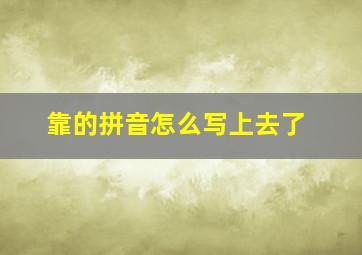 靠的拼音怎么写上去了